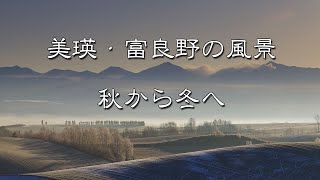 美瑛・富良野の風景

秋から冬へ